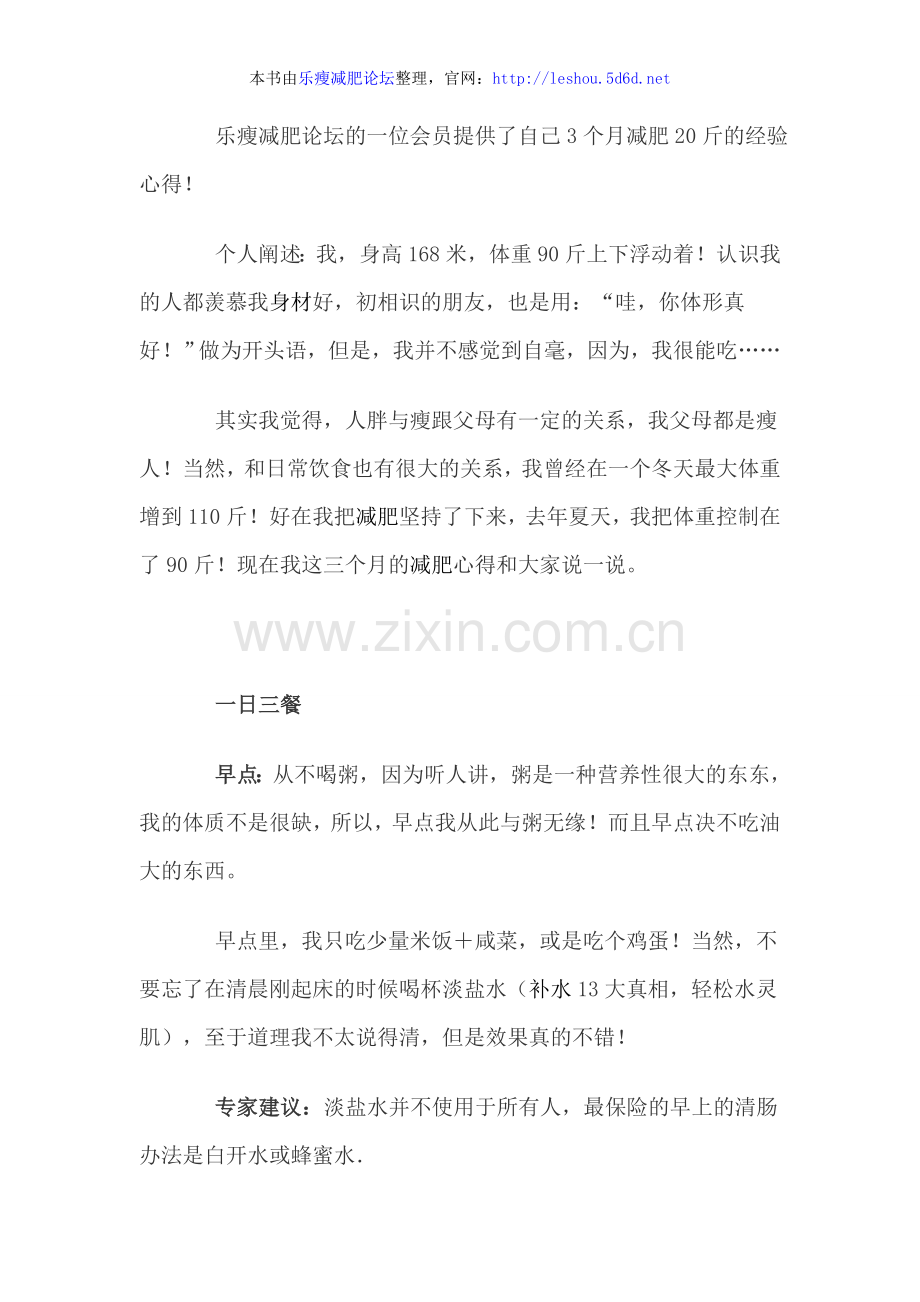 本书由乐瘦减肥论坛整理，官网：http://leshou.5d6d.net

乐瘦减肥论坛的一位会员提供了自己3个月减肥20斤的经验心得！

个人阐述：我，身高168米，体重90斤上下浮动着！认识我的人都羡慕我身材好，初相识的朋友，也是用：“哇，你体形真好！”做为开头语，但是，我并不感觉到自毫，因为，我很能吃……

其实我觉得，人胖与瘦跟父母有一定的关系，我父母都是瘦人！当然，和日常饮食也有很大的关系，我曾经在一个冬天最大体重增到110斤！好在我把减肥坚持了下来，去年夏天，我把体重控制在了90斤！现在我这三个月的减肥心得和大家说一说。

www.zixin.com.cn

一日三餐

早点：从不喝粥，因为听人讲，粥是一种营养性很大的东东，我的体质不是很缺，所以，早点我从此与粥无缘！而且早点决不吃油大的东西。

早点里，我只吃少量米饭＋咸菜，或是吃个鸡蛋！当然，不要忘了在清晨刚起床的时候喝杯淡盐水（补水13大真相，轻松水灵肌），至于道理我不太说得清，但是效果真的不错！

专家建议：淡盐水并不使用于所有人，最保险的早上的清肠办法是白开水或蜂蜜水.